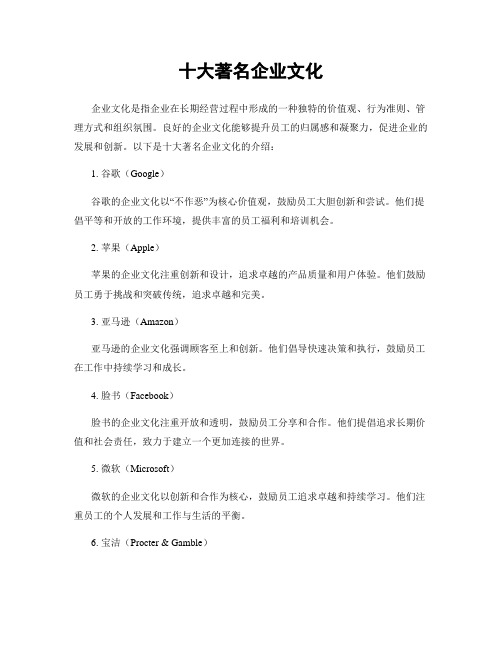 十大著名企业文化

企业文化是指企业在长期经营过程中形成的一种独特的价值观、行为准则、管理方式和组织氛围。良好的企业文化能够提升员工的归属感和凝聚力，促进企业的发展和创新。以下是十大著名企业文化的介绍：

1. 谷歌（Google）

谷歌的企业文化以“不作恶”为核心价值观，鼓励员工大胆创新和尝试。他们提倡平等和开放的工作环境，提供丰富的员工福利和培训机会。

2. 苹果（Apple）

苹果的企业文化注重创新和设计，追求卓越的产品质量和用户体验。他们鼓励员工勇于挑战和突破传统，追求卓越和完美。

3. 亚马逊（Amazon）

亚马逊的企业文化强调顾客至上和创新。他们倡导快速决策和执行，鼓励员工在工作中持续学习和成长。

4. 脸书（Facebook）

脸书的企业文化注重开放和透明，鼓励员工分享和合作。他们提倡追求长期价值和社会责任，致力于建立一个更加连接的世界。

5. 微软（Microsoft）

微软的企业文化以创新和合作为核心，鼓励员工追求卓越和持续学习。他们注重员工的个人发展和工作与生活的平衡。

6. 宝洁（Procter & Gamble）